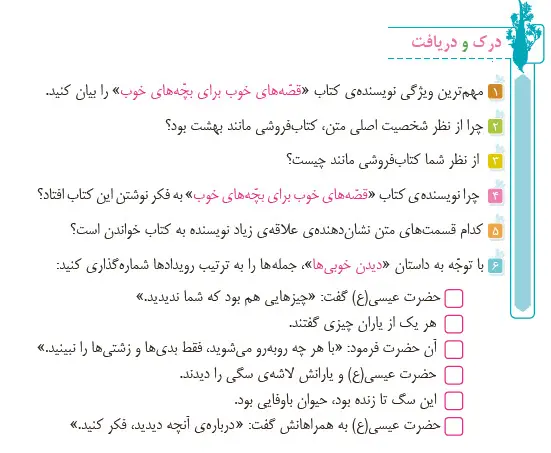 درک و دریافت

۱ مهم‌ترین ویژگی نویسنده‌ی کتاب «قصّه‌های خوب برای بچّه‌های خوب» را بیان کنید.

۲ چرا از نظر شخصیت اصلی متن، کتاب‌فروشی مانند بهشت بود؟

۳ از نظر شما کتاب‌فروشی مانند چیست؟

۴ چرا نویسنده‌ی کتاب «قصّه‌های خوب برای بچّه‌های خوب» به فکر نوشتن این کتاب افتاد؟

۵ کدام قسمت‌های متن نشان‌دهنده‌ی علاقه‌ی زیاد نویسنده به کتاب خواندن است؟

۶ با توجّه به داستان «دیدن خوبی‌ها»، جمله‌ها را به ترتیب رویدادها شماره‌گذاری کنید:

حضرت عیسی(ع) گفت: «چیزهایی هم بود که شما ندیدید.»
هر یک از یاران چیزی گفتند.
آن حضرت فرمود: «با هر چه روبه‌رو می‌شوید، فقط بدی‌ها و زشتی‌ها را نبینید.»
حضرت عیسی(ع) و یارانش لاشه‌ی سگی را دیدند.
این سگ تا زنده بود، حیوان باوفایی بود.
حضرت عیسی(ع) به همراهانش گفت: «درباره‌ی آنچه دیدید، فکر کنید.»